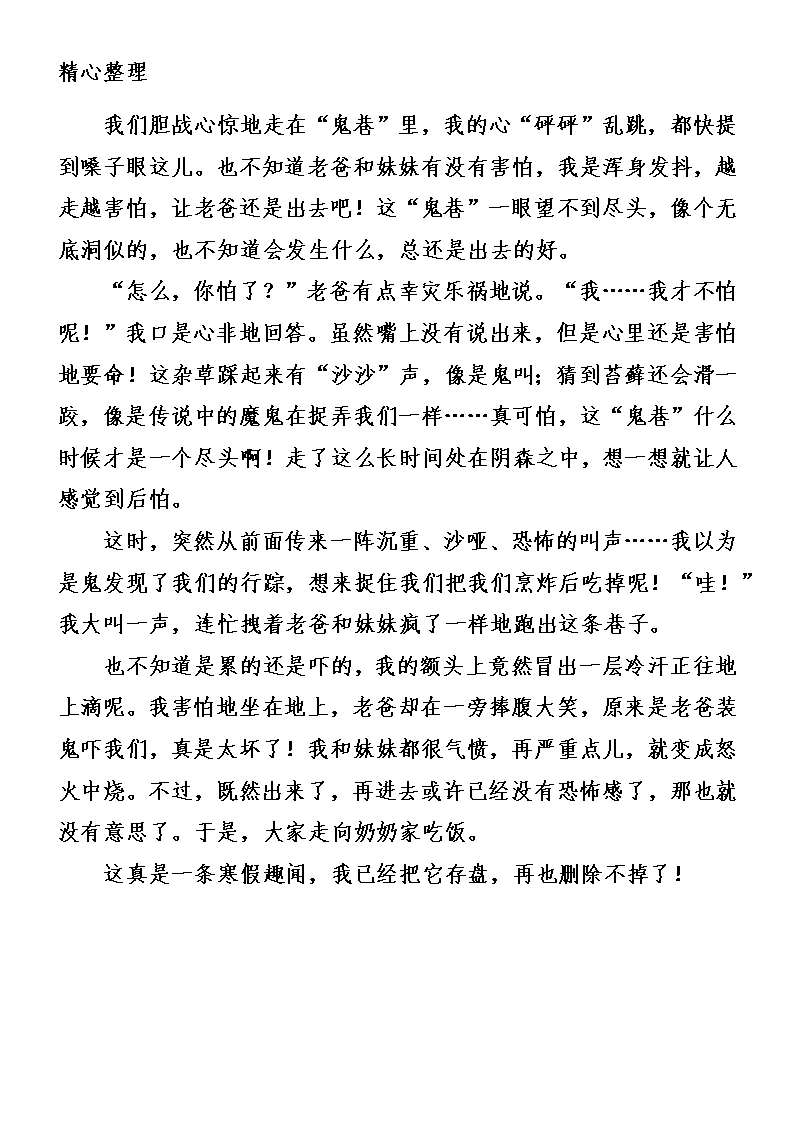 精心整理

我们胆战心惊地走在“鬼巷”里，我的心“砰砰”乱跳，都快提到嗓子眼这儿。也不知道老爸和妹妹有没有害怕，我是浑身发抖，越走越害怕，让老爸还是出去吧！这“鬼巷”一眼望不到尽头，像个无底洞似的，也不知道会发生什么，总还是出去的好。

“怎么，你怕了？”老爸有点幸灾乐祸地说。“我……我才不怕呢！”我口是心非地回答。虽然嘴上没有说出来，但是心里还是害怕地要命！这杂草踩起来有“沙沙”声，像是鬼叫；猜到苔藓还会滑一跤，像是传说中的魔鬼在捉弄我们一样……真可怕，这“鬼巷”什么时候才是一个尽头啊！走了这么长时间处在阴森之中，想一想就让人感觉到后怕。

这时，突然从前面传来一阵沉重、沙哑、恐怖的叫声……我以为是鬼发现了我们的行踪，想来捉住我们把我们烹炸后吃掉呢！“哇！”我大叫一声，连忙拽着老爸和妹妹疯了一样地跑出这条巷子。

也不知道是累的还是吓的，我的额头上竟然冒出一层冷汗正往地上滴呢。我害怕地坐在地上，老爸却在一旁捧腹大笑，原来是老爸装鬼吓我们，真是太坏了！我和妹妹都很气愤，再严重点儿，就变成怒火中烧。不过，既然出来了，再进去或许已经没有恐怖感了，那也就没有意思了。于是，大家走向奶奶家吃饭。

这真是一条寒假趣闻，我已经把它存盘，再也删除不掉了！